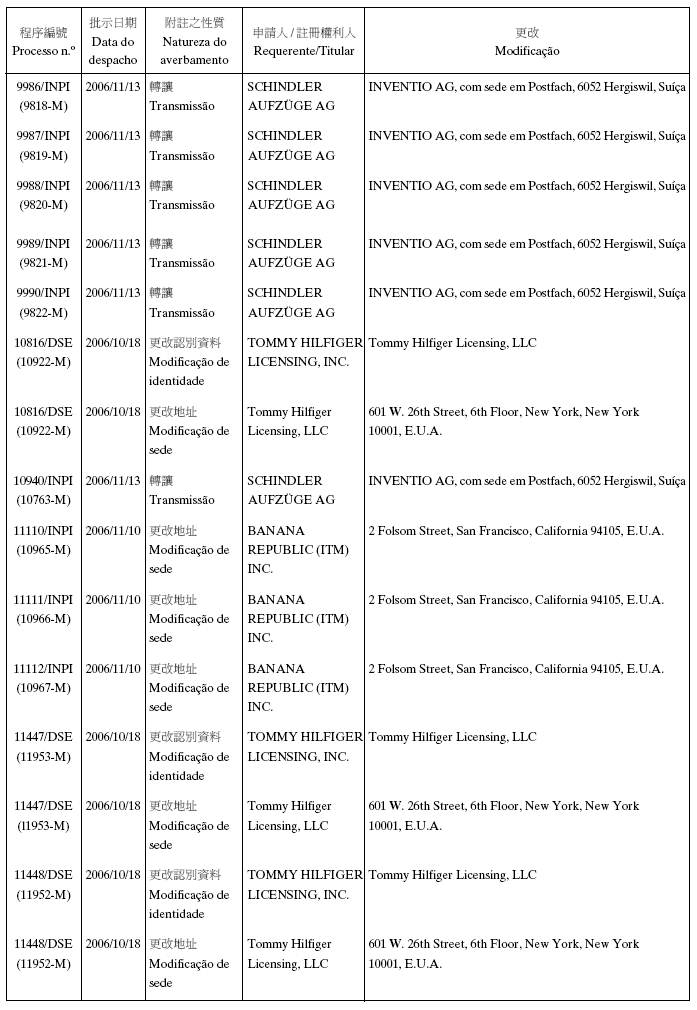 | 程序編號 Processo n.º | 批示日期 Data do despacho | 附註之性質 Natureza do averbamento | 申請人 / 註冊權利人 Requerente/Titular | 更改 Modificação |
|---|---|---|---|---|
| 9986/INPI (9818-M) | 2006/11/13 | 轉讓 Transmissão | SCHINDLER AUFZÜGE AG | INVENTIO AG, com sede em Postfach, 6052 Hergiswil, Suíça |
| 9987/INPI (9819-M) | 2006/11/13 | 轉讓 Transmissão | SCHINDLER AUFZÜGE AG | INVENTIO AG, com sede em Postfach, 6052 Hergiswil, Suíça |
| 9988/INPI (9820-M) | 2006/11/13 | 轉讓 Transmissão | SCHINDLER AUFZÜGE AG | INVENTIO AG, com sede em Postfach, 6052 Hergiswil, Suíça |
| 9989/INPI (9821-M) | 2006/11/13 | 轉讓 Transmissão | SCHINDLER AUFZÜGE AG | INVENTIO AG, com sede em Postfach, 6052 Hergiswil, Suíça |
| 9990/INPI (9822-M) | 2006/11/13 | 轉讓 Transmissão | SCHINDLER AUFZÜGE AG | INVENTIO AG, com sede em Postfach, 6052 Hergiswil, Suíça |
| 10816/DSE (10922-M) | 2006/10/18 | 更改認別資料 Modificação de identidade | TOMMY HILFIGER LICENSING, INC. | Tommy Hilfiger Licensing, LLC |
| 10816/DSE (10922-M) | 2006/10/18 | 更改地址 Modificação de sede | Tommy Hilfiger Licensing, LLC | 601 W. 26th Street, 6th Floor, New York, New York 10001, E.U.A. |
| 10940/INPI (10763-M) | 2006/11/13 | 轉讓 Transmissão | SCHINDLER AUFZÜGE AG | INVENTIO AG, com sede em Postfach, 6052 Hergiswil, Suíça |
| 11110/INPI (10965-M) | 2006/11/10 | 更改地址 Modificação de sede | BANANA REPUBLIC (ITM) INC. | 2 Folsom Street, San Francisco, California 94105, E.U.A. |
| 11111/INPI (10966-M) | 2006/11/10 | 更改地址 Modificação de sede | BANANA REPUBLIC (ITM) INC. | 2 Folsom Street, San Francisco, California 94105, E.U.A. |
| 11112/INPI (10967-M) | 2006/11/10 | 更改地址 Modificação de sede | BANANA REPUBLIC (ITM) INC. | 2 Folsom Street, San Francisco, California 94105, E.U.A. |
| 11447/DSE (11953-M) | 2006/10/18 | 更改認別資料 Modificação de identidade | TOMMY HILFIGER LICENSING, INC. | Tommy Hilfiger Licensing, LLC |
| 11447/DSE (11953-M) | 2006/10/18 | 更改地址 Modificação de sede | Tommy Hilfiger Licensing, LLC | 601 W. 26th Street, 6th Floor, New York, New York 10001, E.U.A. |
| 11448/DSE (11952-M) | 2006/10/18 | 更改認別資料 Modificação de identidade | TOMMY HILFIGER LICENSING, INC. | Tommy Hilfiger Licensing, LLC |
| 11448/DSE (11952-M) | 2006/10/18 | 更改地址 Modificação de sede | Tommy Hilfiger Licensing, LLC | 601 W. 26th Street, 6th Floor, New York, New York 10001, E.U.A. |